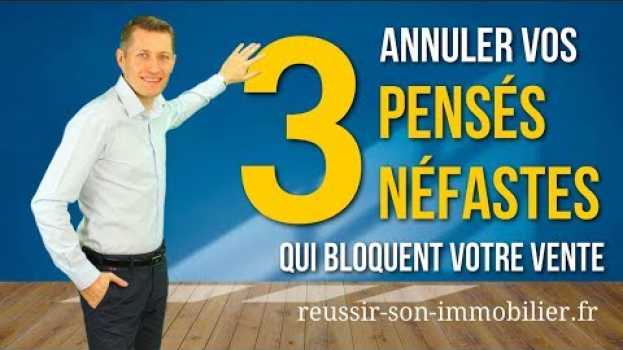 ANNULER VOS
3
PENSÉS
NÉFASTES
QUI BLOQUENT VOTRE VENTE

reussir-son-immobilier.fr